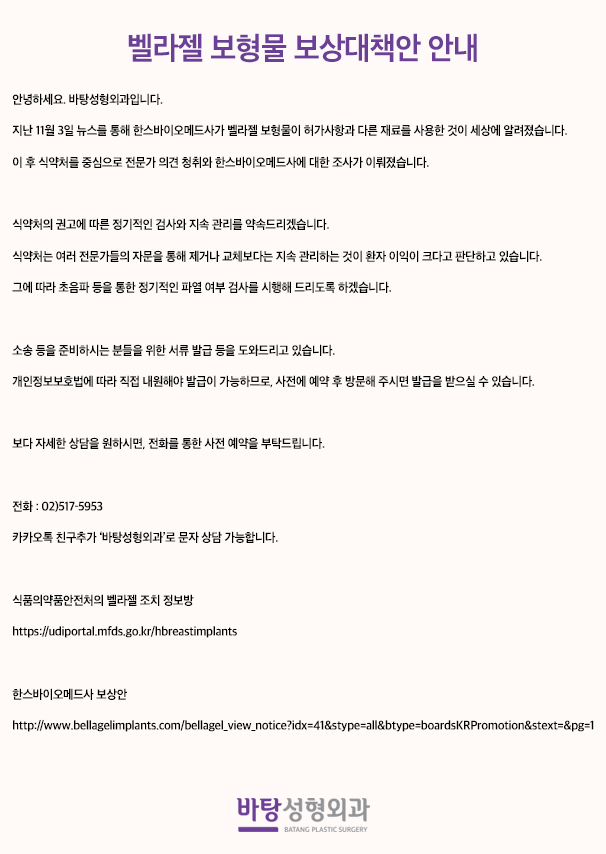 벨라젤 보형물 보상대책안 안내

안녕하세요. 바탕성형외과입니다.

지난 11월 3일 뉴스를 통해 한스바이오메드사가 벨라젤 보형물이 허가사항과 다른 재료를 사용한 것이 세상에 알려졌습니다.

이 후 식약처를 중심으로 전문가 의견 청취와 한스바이오메드사에 대한 조사가 이뤄졌습니다.

식약처의 권고에 따른 정기적인 검사와 지속 관리를 약속드리겠습니다.

식약처는 여러 전문가들의 자문을 통해 제거나 교체보다는 지속 관리하는 것이 환자 이익이 크다고 판단하고 있습니다.

그에 따라 초음파 등을 통한 정기적인 파열 여부 검사를 시행해 드리도록 하겠습니다.

소송 등을 준비하시는 분들을 위한 서류 발급 등을 도와드리고 있습니다.

개인정보보호법에 따라 직접 내원해야 발급이 가능하므로, 사전에 예약 후 방문해 주시면 발급을 받으실 수 있습니다.

보다 자세한 상담을 원하시면, 전화를 통한 사전 예약을 부탁드립니다.

전화 : 02)517-5953

카카오톡 친구추가 '바탕성형외과'로 문자 상담 가능합니다.

식품의약품안전처의 벨라젤 조치 정보방

https://udiportal.mfds.go.kr/hbreastimplants

한스바이오메드사 보상안

http://www.bellagelimplants.com/bellagel_view_notice?idx=41&stype=all&btype=boardsKRPromotion&stext=&pg=1

바탕성형외과
BATANG PLASTIC SURGERY